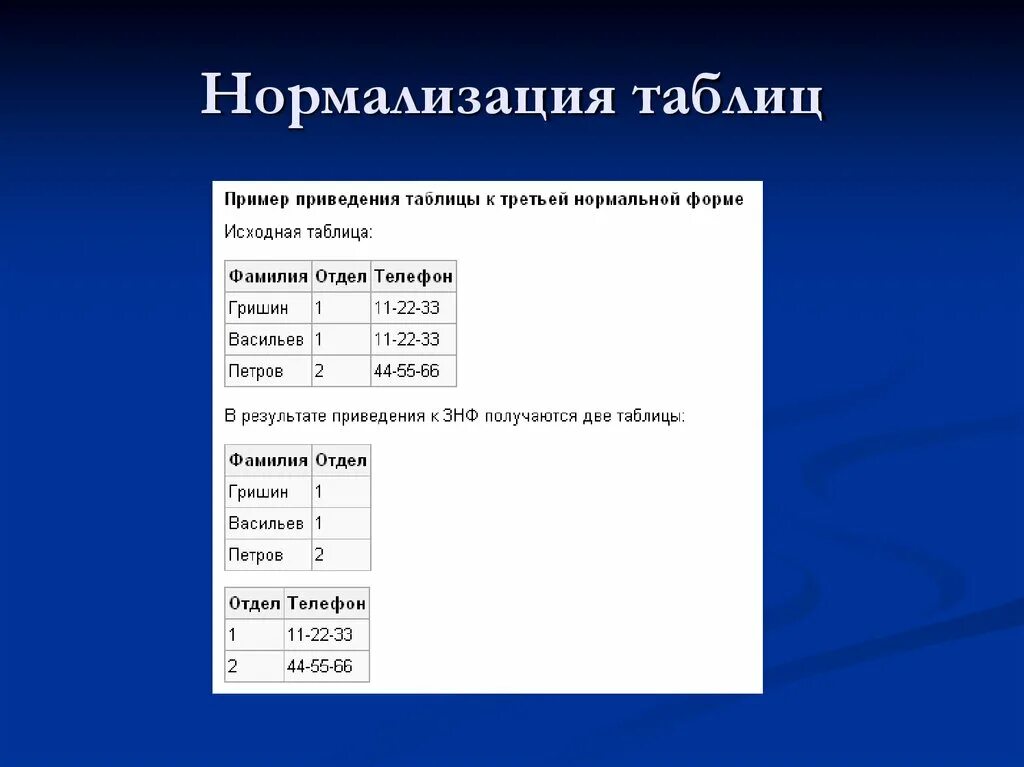 Нормализация таблиц

Пример приведения таблицы к третьей нормальной форме

Исходная таблица:

| Фамилия | Отдел | Телефон |
|---|---|---|
| Гришин | 1 | 11-22-33 |
| Васильев | 1 | 11-22-33 |
| Петров | 2 | 44-55-66 |

В результате приведения к 3НФ получаются две таблицы:

| Фамилия | Отдел |
|---|---|
| Гришин | 1 |
| Васильев | 1 |
| Петров | 2 |

| Отдел | Телефон |
|---|---|
| 1 | 11-22-33 |
| 2 | 44-55-66 |